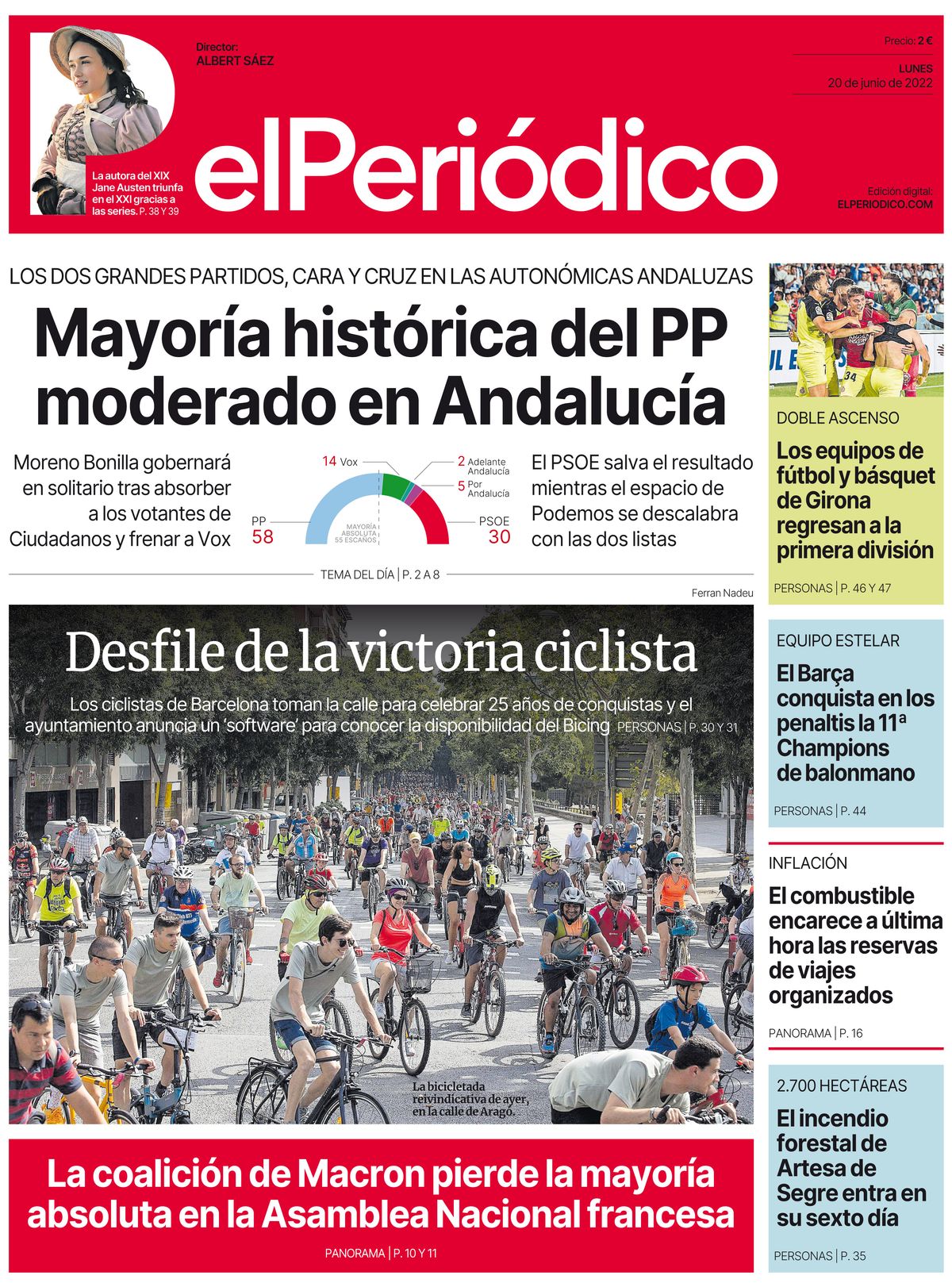 Director:
ALBERT SÁEZ

Precio: 2 €

LUNES
20 de junio de 2022

La autora del XIX Jane Austen triunfa en el XXI gracias a las series. P. 38 Y 39

elPeriódico

Edición digital:
ELPERIODICO.COM

LOS DOS GRANDES PARTIDOS, CARA Y CRUZ EN LAS AUTONÓMICAS ANDALUZAS

Mayoría histórica del PP moderado en Andalucía

Moreno Bonilla gobernará en solitario tras absorber a los votantes de Ciudadanos y frenar a Vox

14 Vox
2 Adelante Andalucía
5 Por Andalucía
PP 58
PSOE 30
MAYORÍA ABSOLUTA 55 ESCAÑOS

El PSOE salva el resultado mientras el espacio de Podemos se descalabra con las dos listas

TEMA DEL DÍA | P. 2 A 8

Ferran Nadeu

Desfile de la victoria ciclista

Los ciclistas de Barcelona toman la calle para celebrar 25 años de conquistas y el ayuntamiento anuncia un 'software' para conocer la disponibilidad del Bicing PERSONAS | P. 30 Y 31

La bicicletada reivindicativa de ayer, en la calle de Aragó.

La coalición de Macron pierde la mayoría absoluta en la Asamblea Nacional francesa

PANORAMA | P. 10 Y 11

DOBLE ASCENSO
Los equipos de fútbol y básquet de Girona regresan a la primera división
PERSONAS | P. 46 Y 47

EQUIPO ESTELAR
El Barça conquista en los penaltis la 11ª Champions de balonmano
PERSONAS | P. 44

INFLACIÓN
El combustible encarece a última hora las reservas de viajes organizados
PANORAMA | P. 16

2.700 HECTÁREAS
El incendio forestal de Artesa de Segre entra en su sexto día
PERSONAS | P. 35